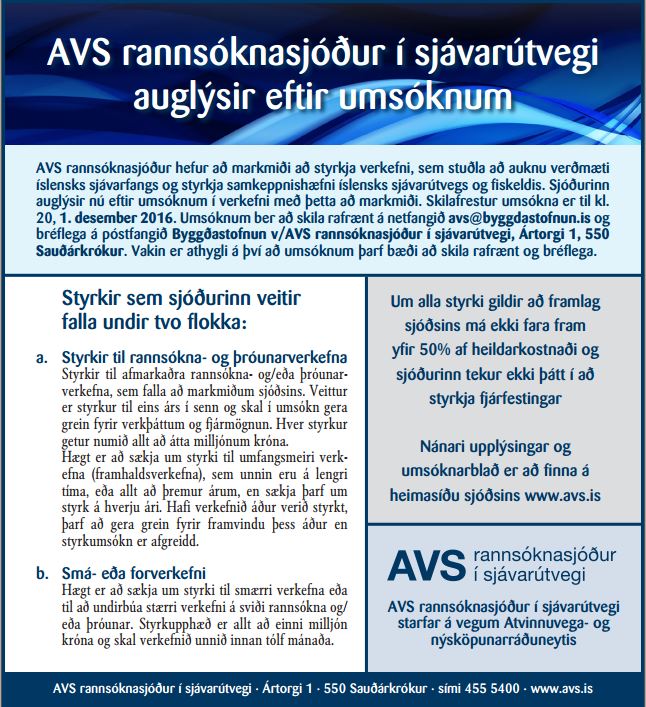 AVS rannsóknasjóður í sjávarútvegi auglýsir eftir umsóknum

AVS rannsóknasjóður hefur að markmiði að styrkja verkefni, sem stuðla að auknu verðmæti íslensks sjávarfangs og styrkja samkeppnishæfni íslensks sjávarútvegs og fiskeldis. Sjóðurinn auglýsir nú eftir umsóknum í verkefni með þetta að markmiði. Skilafrestur umsókna er til kl. 20, 1. desember 2016. Umsóknum ber að skila rafrænt á netfangið avs@byggdastofnun.is og bréflega á póstfangið Byggðastofnun v/AVS rannsóknasjóður í sjávarútvegi, Ártorgi 1, 550 Sauðárkrókur. Vakin er athygli á því að umsóknum þarf bæði að skila rafrænt og bréflega.

Styrkir sem sjóðurinn veitir falla undir tvo flokka:

a. Styrkir til rannsókna- og þróunarverkefna
Styrkir til afmarkaðra rannsókna- og/eða þróunarverkefna, sem falla að markmiðum sjóðsins. Veittur er styrkur til eins árs í senn og skal í umsókn gera grein fyrir verkþáttum og fjármögnun. Hver styrkur getur numið allt að átta milljónum króna.
Hægt er að sækja um styrki til umfangsmeiri verkefna (framhaldsverkefna), sem unnin eru á lengri tíma, eða allt að þremur árum, en sækja þarf um styrk á hverju ári. Hafi verkefnið áður verið styrkt, þarf að gera grein fyrir framvindu þess áður en styrkumsókn er afgreidd.

b. Smá- eða forverkefni
Hægt er að sækja um styrki til smærri verkefna eða til að undirbúa stærri verkefni á sviði rannsókna og/eða þróunar. Styrkupphæð er allt að einni milljón króna og skal verkefnið unnið innan tólf mánaða.

Um alla styrki gildir að framlag sjóðsins má ekki fara fram yfir 50% af heildarkostnaði og sjóðurinn tekur ekki þátt í að styrkja fjárfestingar

Nánari upplýsingar og umsóknarblað er að finna á heimasíðu sjóðsins www.avs.is

AVS rannsóknasjóður í sjávarútvegi

AVS rannsóknasjóður í sjávarútvegi starfar á vegum Atvinnuvega- og nýsköpunarráðuneytis

AVS rannsóknasjóður í sjávarútvegi · Ártorgi 1 · 550 Sauðárkrókur · sími 455 5400 · www.avs.is